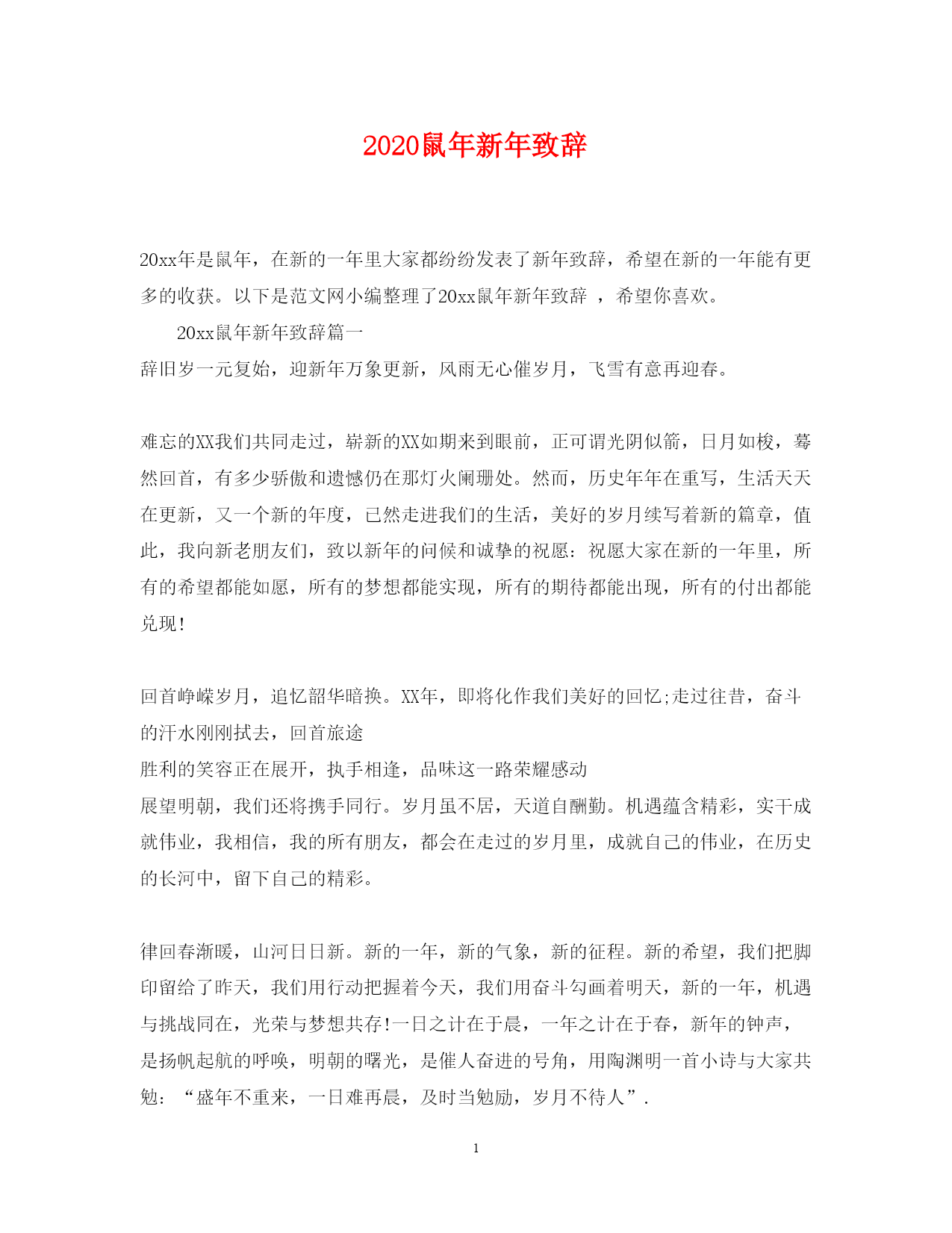 2020鼠年新年致辞

20xx年是鼠年，在新的一年里大家都纷纷发表了新年致辞，希望在新的一年能有更多的收获。以下是范文网小编整理了20xx鼠年新年致辞 ，希望你喜欢。

20xx鼠年新年致辞篇一

辞旧岁一元复始，迎新年万象更新，风雨无心催岁月，飞雪有意再迎春。

难忘的XX我们共同走过，崭新的XX如期来到眼前，正可谓光阴似箭，日月如梭，蓦然回首，有多少骄傲和遗憾仍在那灯火阑珊处。然而，历史年年在重写，生活天天在更新，又一个新的年度，已然走进我们的生活，美好的岁月续写着新的篇章，值此，我向新老朋友们，致以新年的问候和诚挚的祝愿：祝愿大家在新的一年里，所有的希望都能如愿，所有的梦想都能实现，所有的期待都能出现，所有的付出都能兑现！

回首峥嵘岁月，追忆韶华暗换。XX年，即将化作我们美好的回忆;走过往昔，奋斗的汗水刚刚拭去，回首旅途

胜利的笑容正在展开，执手相逢，品味这一路荣耀感动

展望明朝，我们还将携手同行。岁月虽不居，天道自酬勤。机遇蕴含精彩，实干成就伟业，我相信，我的所有朋友，都会在走过的岁月里，成就自己的伟业，在历史的长河中，留下自己的精彩。

律回春渐暖，山河日日新。新的一年，新的气象，新的征程。新的希望，我们把脚印留给了昨天，我们用行动把握着今天，我们用奋斗勾画着明天，新的一年，机遇与挑战同在，光荣与梦想共存!一日之计在于晨，一年之计在于春，新年的钟声，是扬帆起航的呼唤，明朝的曙光，是催人奋进的号角，用陶渊明一首小诗与大家共勉：“盛年不重来，一日难再晨，及时当勉励，岁月不待人”.

1